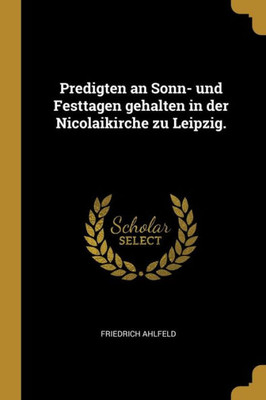 Predigten an Sonn- und Festtagen gehalten in der Nicolaikirche zu Leipzig.

Scholar
SELECT

FRIEDRICH AHLFELD